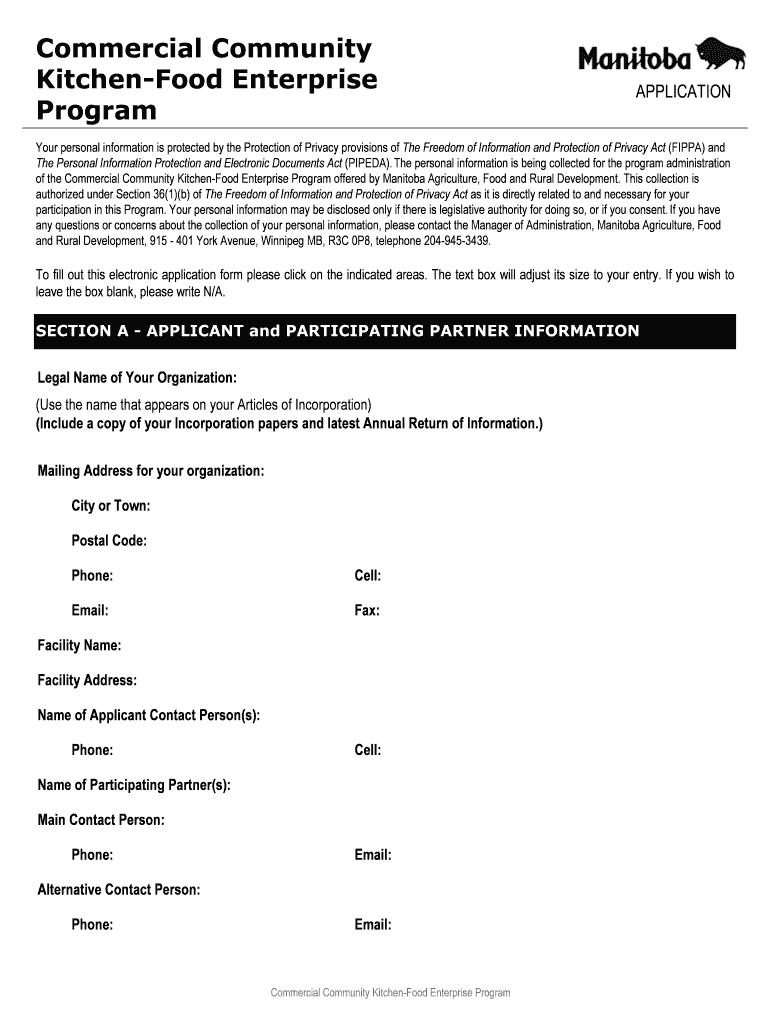 Commercial Community Kitchen-Food Enterprise Program

Manitoba
APPLICATION

Your personal information is protected by the Protection of Privacy provisions of The Freedom of Information and Protection of Privacy Act (FIPPA) and The Personal Information Protection and Electronic Documents Act (PIPEDA). The personal information is being collected for the program administration of the Commercial Community Kitchen-Food Enterprise Program offered by Manitoba Agriculture, Food and Rural Development. This collection is authorized under Section 36(1)(b) of The Freedom of Information and Protection of Privacy Act as it is directly related to and necessary for your participation in this Program. Your personal information may be disclosed only if there is legislative authority for doing so, or if you consent. If you have any questions or concerns about the collection of your personal information, please contact the Manager of Administration, Manitoba Agriculture, Food and Rural Development, 915 - 401 York Avenue, Winnipeg MB, R3C 0P8, telephone 204-945-3439.

To fill out this electronic application form please click on the indicated areas. The text box will adjust its size to your entry. If you wish to leave the box blank, please write N/A.

SECTION A - APPLICANT and PARTICIPATING PARTNER INFORMATION

Legal Name of Your Organization:

(Use the name that appears on your Articles of Incorporation)
(Include a copy of your Incorporation papers and latest Annual Return of Information.)

Mailing Address for your organization:

City or Town:

Postal Code:

Phone:

Cell:

Email:

Fax:

Facility Name:

Facility Address:

Name of Applicant Contact Person(s):

Phone:

Cell:

Name of Participating Partner(s):

Main Contact Person:

Phone:

Email:

Alternative Contact Person:

Phone:

Email:

Commercial Community Kitchen-Food Enterprise Program